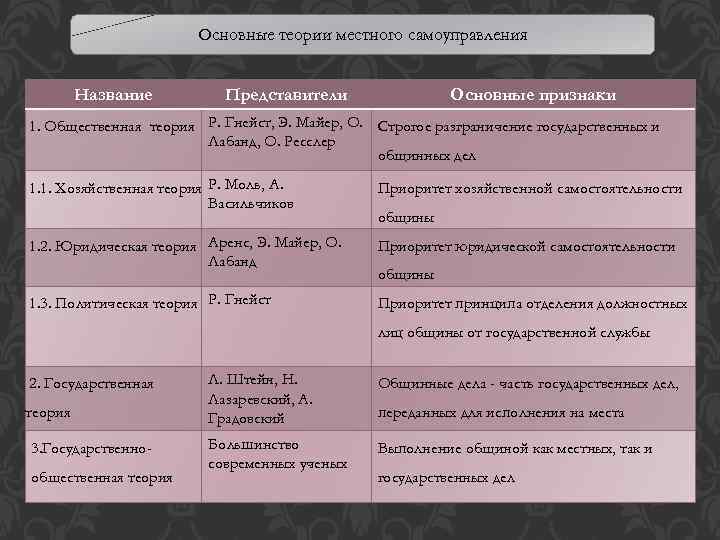 Основные теории местного самоуправления

| Название | Представители | Основные признаки |
|---|---|---|
| 1. Общественная теория | Р. Гнейст, Э. Майер, О. Лабанд, О. Ресслер | Строгое разграничение государственных и общинных дел |
| 1.1. Хозяйственная теория | Р. Моль, А. Васильчиков | Приоритет хозяйственной самостоятельности общины |
| 1.2. Юридическая теория | Аренс, Э. Майер, О. Лабанд | Приоритет юридической самостоятельности общины |
| 1.3. Политическая теория | Р. Гнейст | Приоритет принципа отделения должностных лиц общины от государственной службы |
| 2. Государственная теория | Л. Штейн, Н. Лазаревский, А. Градовский | Общинные дела - часть государственных дел, переданных для исполнения на места |
| 3.Государственно-общественная теория | Большинство современных ученых | Выполнение общиной как местных, так и государственных дел |